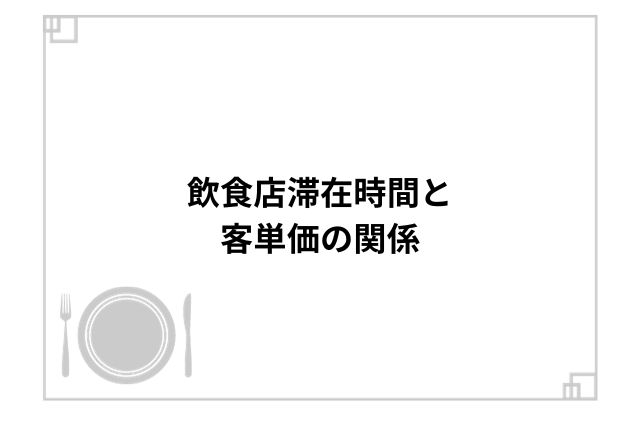 飲食店滞在時間と
客単価の関係